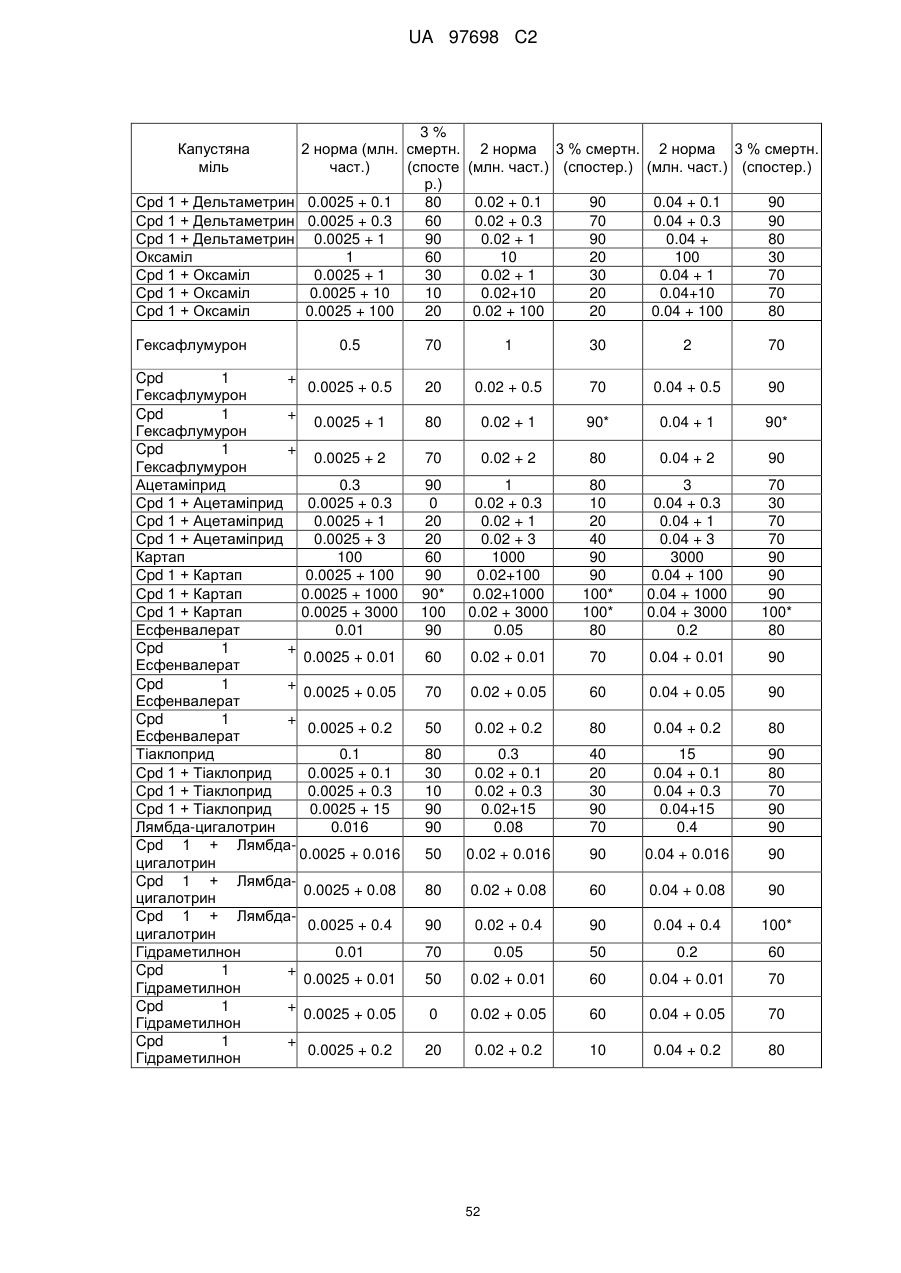 UA 97698 C2

| Капустяна міль | 2 норма (млн. част.) | 3 % смертн. (спостер.) | 2 норма (млн. част.) | 3 % смертн. (спостер.) | 2 норма (млн. част.) | 3 % смертн. (спостер.) |
|---|---|---|---|---|---|---|
| Cpd 1 + Дельтаметрин | 0.0025 + 0.1 | 80 | 0.02 + 0.1 | 90 | 0.04 + 0.1 | 90 |
| Cpd 1 + Дельтаметрин | 0.0025 + 0.3 | 60 | 0.02 + 0.3 | 70 | 0.04 + 0.3 | 90 |
| Cpd 1 + Дельтаметрин | 0.0025 + 1 | 90 | 0.02 + 1 | 90 | 0.04 + | 80 |
| Оксаміл | 1 | 60 | 10 | 20 | 100 | 30 |
| Cpd 1 + Оксаміл | 0.0025 + 1 | 30 | 0.02 + 1 | 30 | 0.04 + 1 | 70 |
| Cpd 1 + Оксаміл | 0.0025 + 10 | 10 | 0.02+10 | 20 | 0.04+10 | 70 |
| Cpd 1 + Оксаміл | 0.0025 + 100 | 20 | 0.02 + 100 | 20 | 0.04 + 100 | 80 |
| Гексафлумурон | 0.5 | 70 | 1 | 30 | 2 | 70 |
| Cpd 1 + Гексафлумурон | 0.0025 + 0.5 | 20 | 0.02 + 0.5 | 70 | 0.04 + 0.5 | 90 |
| Cpd 1 + Гексафлумурон | 0.0025 + 1 | 80 | 0.02 + 1 | 90* | 0.04 + 1 | 90* |
| Cpd 1 + Гексафлумурон | 0.0025 + 2 | 70 | 0.02 + 2 | 80 | 0.04 + 2 | 90 |
| Ацетаміприд | 0.3 | 90 | 1 | 80 | 3 | 70 |
| Cpd 1 + Ацетаміприд | 0.0025 + 0.3 | 0 | 0.02 + 0.3 | 10 | 0.04 + 0.3 | 30 |
| Cpd 1 + Ацетаміприд | 0.0025 + 1 | 20 | 0.02 + 1 | 20 | 0.04 + 1 | 70 |
| Cpd 1 + Ацетаміприд | 0.0025 + 3 | 20 | 0.02 + 3 | 40 | 0.04 + 3 | 70 |
| Картап | 100 | 60 | 1000 | 90 | 3000 | 90 |
| Cpd 1 + Картап | 0.0025 + 100 | 90 | 0.02+100 | 90 | 0.04 + 100 | 90 |
| Cpd 1 + Картап | 0.0025 + 1000 | 90* | 0.02+1000 | 100* | 0.04 + 1000 | 90 |
| Cpd 1 + Картап | 0.0025 + 3000 | 100 | 0.02 + 3000 | 100* | 0.04 + 3000 | 100* |
| Есфенвалерат | 0.01 | 90 | 0.05 | 80 | 0.2 | 80 |
| Cpd 1 + Есфенвалерат | 0.0025 + 0.01 | 60 | 0.02 + 0.01 | 70 | 0.04 + 0.01 | 90 |
| Cpd 1 + Есфенвалерат | 0.0025 + 0.05 | 70 | 0.02 + 0.05 | 60 | 0.04 + 0.05 | 90 |
| Cpd 1 + Есфенвалерат | 0.0025 + 0.2 | 50 | 0.02 + 0.2 | 80 | 0.04 + 0.2 | 80 |
| Тіаклоприд | 0.1 | 80 | 0.3 | 40 | 15 | 90 |
| Cpd 1 + Тіаклоприд | 0.0025 + 0.1 | 30 | 0.02 + 0.1 | 20 | 0.04 + 0.1 | 80 |
| Cpd 1 + Тіаклоприд | 0.0025 + 0.3 | 10 | 0.02 + 0.3 | 30 | 0.04 + 0.3 | 70 |
| Cpd 1 + Тіаклоприд | 0.0025 + 15 | 90 | 0.02+15 | 90 | 0.04+15 | 90 |
| Лямбда-цигалотрин | 0.016 | 90 | 0.08 | 70 | 0.4 | 90 |
| Cpd 1 + Лямбда-цигалотрин | 0.0025 + 0.016 | 50 | 0.02 + 0.016 | 90 | 0.04 + 0.016 | 90 |
| Cpd 1 + Лямбда-цигалотрин | 0.0025 + 0.08 | 80 | 0.02 + 0.08 | 60 | 0.04 + 0.08 | 90 |
| Cpd 1 + Лямбда-цигалотрин | 0.0025 + 0.4 | 90 | 0.02 + 0.4 | 90 | 0.04 + 0.4 | 100* |
| Гідраметилнон | 0.01 | 70 | 0.05 | 50 | 0.2 | 60 |
| Cpd 1 + Гідраметилнон | 0.0025 + 0.01 | 50 | 0.02 + 0.01 | 60 | 0.04 + 0.01 | 70 |
| Cpd 1 + Гідраметилнон | 0.0025 + 0.05 | 0 | 0.02 + 0.05 | 60 | 0.04 + 0.05 | 70 |
| Cpd 1 + Гідраметилнон | 0.0025 + 0.2 | 20 | 0.02 + 0.2 | 10 | 0.04 + 0.2 | 80 |

52